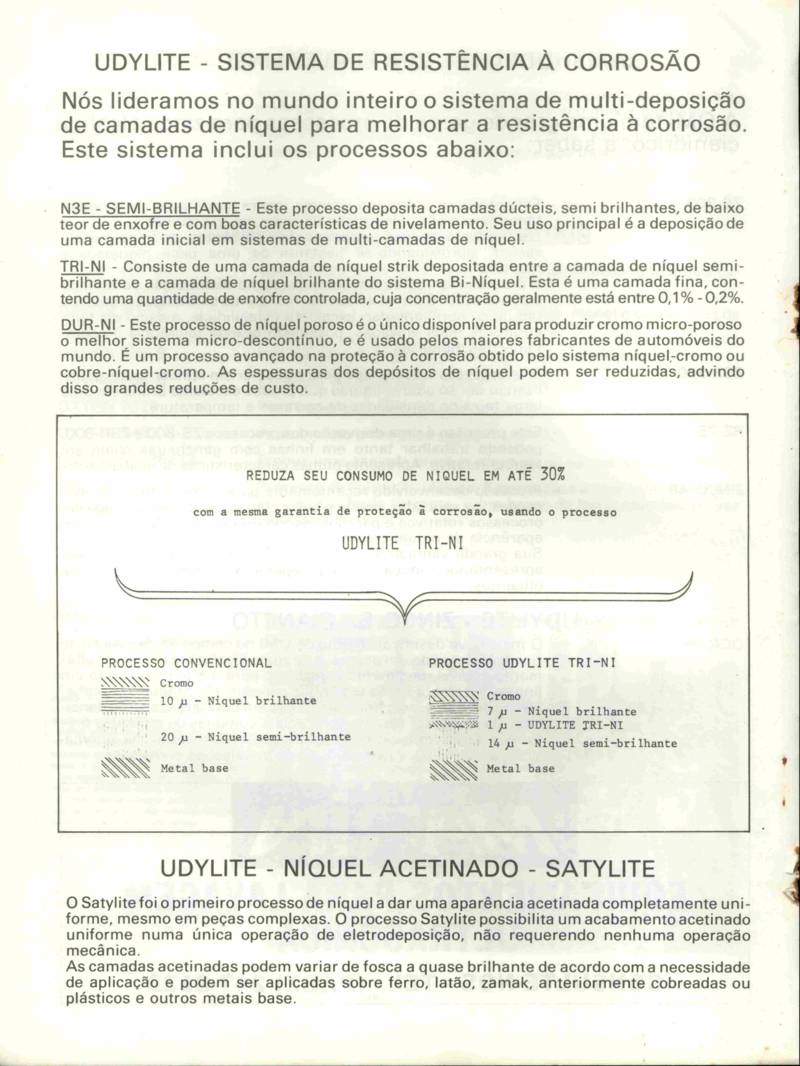 UDYLITE - SISTEMA DE RESISTÊNCIA À CORROSÃO

Nós lideramos no mundo inteiro o sistema de multi-deposição de camadas de níquel para melhorar a resistência à corrosão. Este sistema inclui os processos abaixo:

N3E - SEMI-BRILHANTE - Este processo deposita camadas dúcteis, semi brilhantes, de baixo teor de enxofre e com boas características de nivelamento. Seu uso principal é a deposição de uma camada inicial em sistemas de multi-camadas de níquel.

TRI-NI - Consiste de uma camada de níquel strik depositada entre a camada de níquel semi-brilhante e a camada de níquel brilhante do sistema Bi-Níquel. Esta é uma camada fina, contendo uma quantidade de enxofre controlada, cuja concentração geralmente está entre 0,1% - 0,2%.

DUR-NI - Este processo de níquel poroso é o único disponível para produzir cromo micro-poroso o melhor sistema micro-descontínuo, e é usado pelos maiores fabricantes de automóveis do mundo. É um processo avançado na proteção à corrosão obtido pelo sistema níquel-cromo ou cobre-níquel-cromo. As espessuras dos depósitos de níquel podem ser reduzidas, advindo disso grandes reduções de custo.

REDUZA SEU CONSUMO DE NIQUEL EM ATÉ 30%

com a mesma garantia de proteção à corrosão, usando o processo

UDYLITE TRI-NI

PROCESSO CONVENCIONAL
Cromo
10 $\mu$ - Niquel brilhante
20 $\mu$ - Niquel semi-brilhante
Metal base

PROCESSO UDYLITE TRI-NI
Cromo
7 $\mu$ - Niquel brilhante
1 $\mu$ - UDYLITE TRI-NI
14 $\mu$ - Niquel semi-brilhante
Metal base

UDYLITE - NÍQUEL ACETINADO - SATYLITE

O Satylite foi o primeiro processo de níquel a dar uma aparência acetinada completamente uniforme, mesmo em peças complexas. O processo Satylite possibilita um acabamento acetinado uniforme numa única operação de eletrodeposição, não requerendo nenhuma operação mecânica.
As camadas acetinadas podem variar de fosca a quase brilhante de acordo com a necessidade de aplicação e podem ser aplicadas sobre ferro, latão, zamak, anteriormente cobreadas ou plásticos e outros metais base.